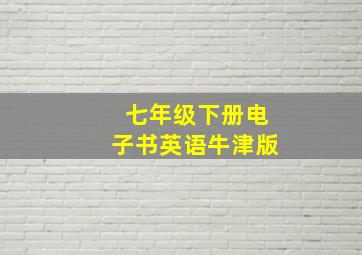 七年级下册电子书英语牛津版